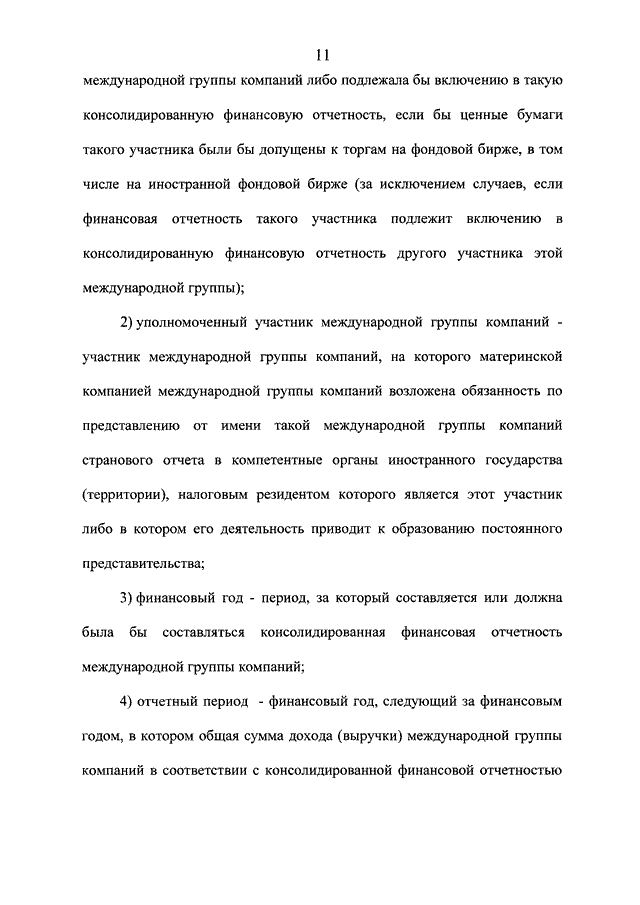 11

международной группы компаний либо подлежала бы включению в такую консолидированную финансовую отчетность, если бы ценные бумаги такого участника были бы допущены к торгам на фондовой бирже, в том числе на иностранной фондовой бирже (за исключением случаев, если финансовая отчетность такого участника подлежит включению в консолидированную финансовую отчетность другого участника этой международной группы);

2) уполномоченный участник международной группы компаний - участник международной группы компаний, на которого материнской компанией международной группы компаний возложена обязанность по представлению от имени такой международной группы компаний странового отчета в компетентные органы иностранного государства (территории), налоговым резидентом которого является этот участник либо в котором его деятельность приводит к образованию постоянного представительства;

3) финансовый год - период, за который составляется или должна была бы составляться консолидированная финансовая отчетность международной группы компаний;

4) отчетный период - финансовый год, следующий за финансовым годом, в котором общая сумма дохода (выручки) международной группы компаний в соответствии с консолидированной финансовой отчетностью